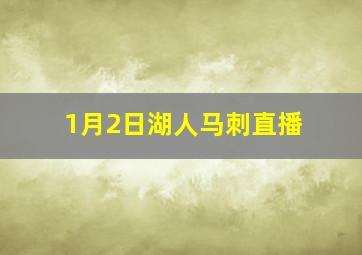 1月2日湖人马刺直播